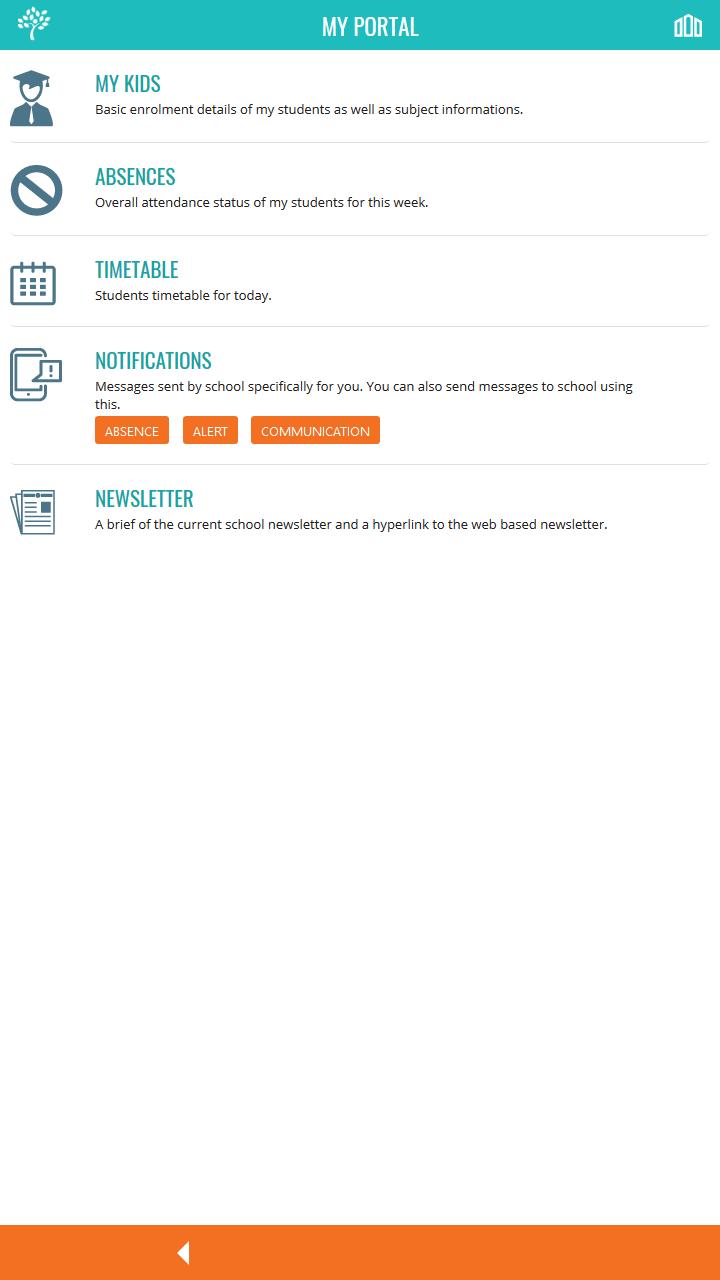 MY PORTAL

MY KIDS
Basic enrolment details of my students as well as subject informations.

ABSENCES
Overall attendance status of my students for this week.

TIMETABLE
Students timetable for today.

NOTIFICATIONS
Messages sent by school specifically for you. You can also send messages to school using this.
ABSENCE ALERT COMMUNICATION

NEWSLETTER
A brief of the current school newsletter and a hyperlink to the web based newsletter.